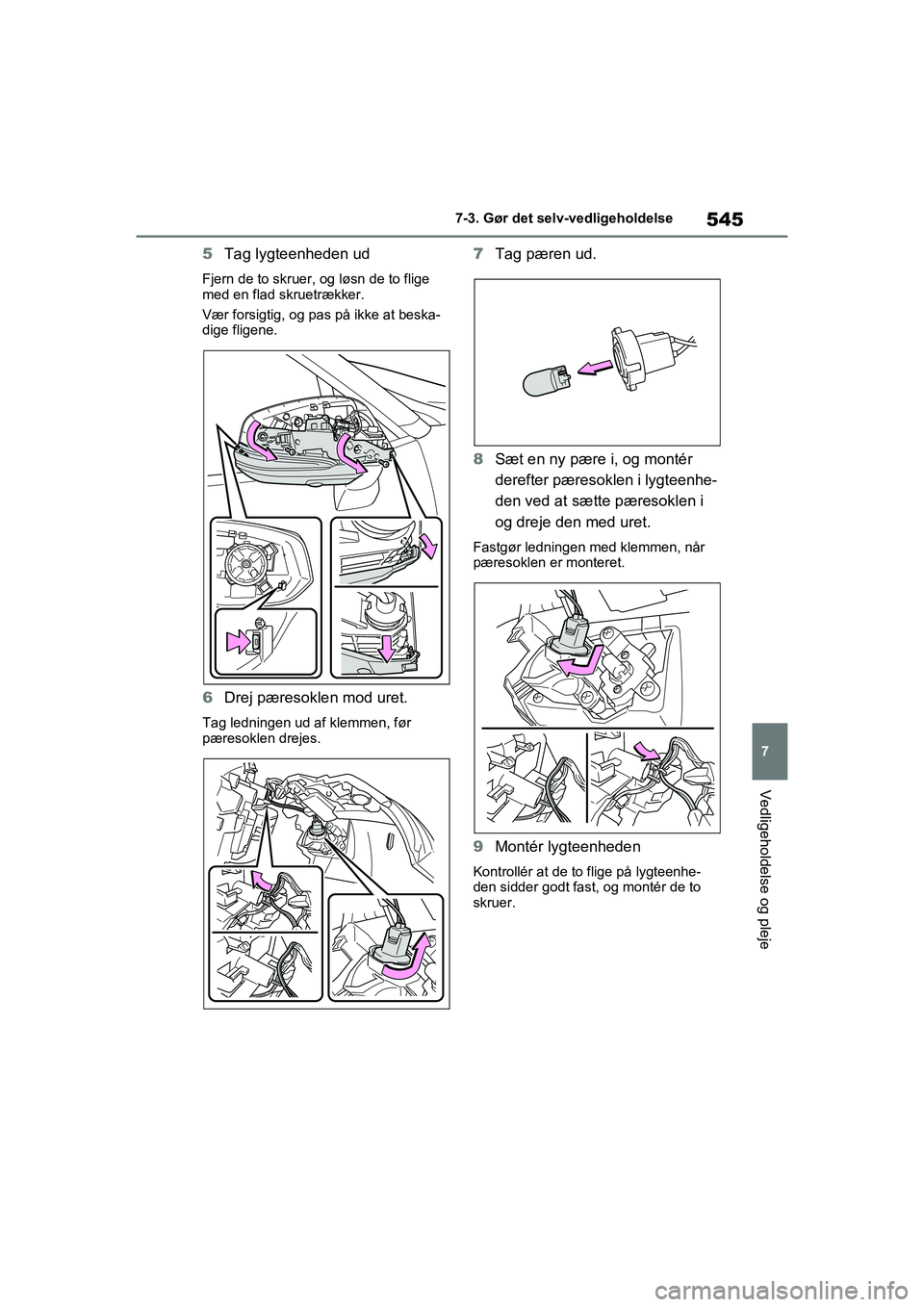 7-3. Gør det selv-vedligeholdelse

545

5 Tag lygteenheden ud

Fjern de to skruer, og løsn de to flige med en flad skruetrækker.

Vær forsigtig, og pas på ikke at beskadige fligene.

6 Drej pæresoklen mod uret.

Tag ledningen ud af klemmen, før pæresoklen drejes.

7 Tag pæren ud.

8 Sæt en ny pære i, og montér derefter pæresoklen i lygteenheden ved at sætte pæresoklen i og dreje den med uret.

Fastgør ledningen med klemmen, når pæresoklen er monteret.

9 Montér lygteenheden

Kontrollér at de to flige på lygteenheden sidder godt fast, og montér de to skruer.

7

Vedligeholdelse og pleje

carmanualsonline.info